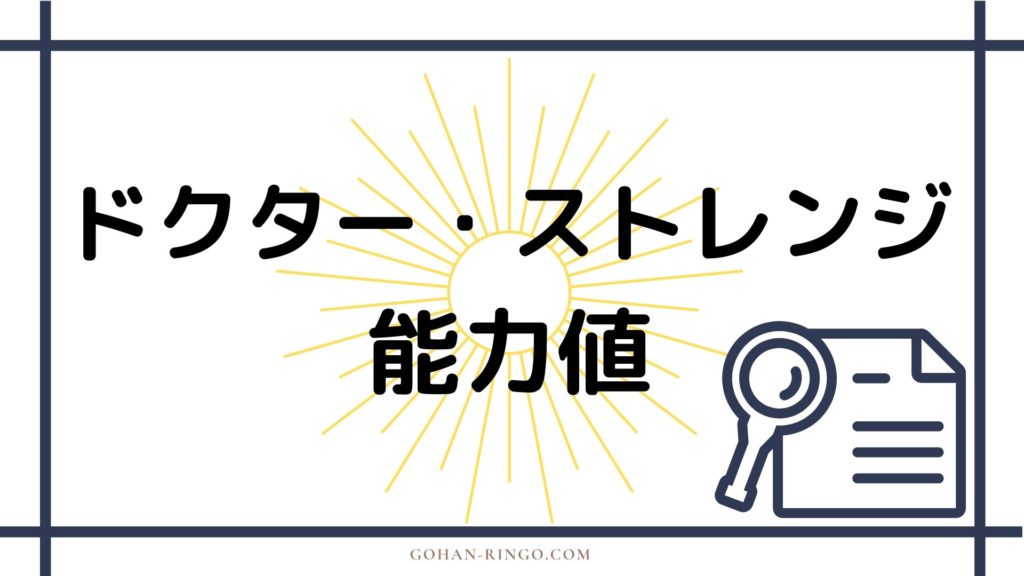 ドクター・ストレンジ
能力値

GOHAN-RINGO.COM